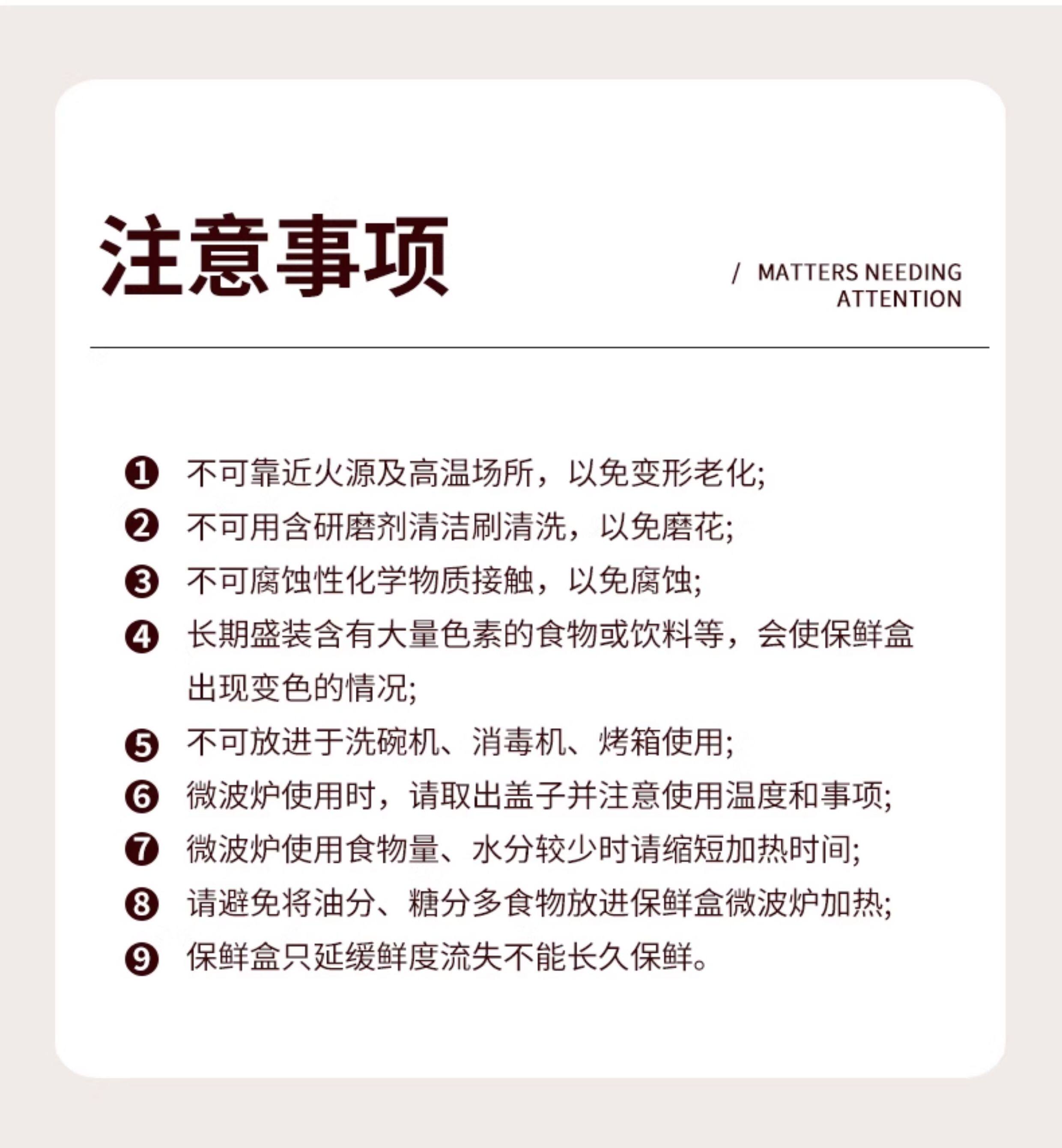 注意事项

/ MATTERS NEEDING ATTENTION

❶ 不可靠近火源及高温场所，以免变形老化;

❷ 不可用含研磨剂清洁刷清洗，以免磨花;

❸ 不可腐蚀性化学物质接触，以免腐蚀;

❹ 长期盛装含有大量色素的食物或饮料等，会使保鲜盒出现变色的情况;

❺ 不可放进于洗碗机、消毒机、烤箱使用;

❻ 微波炉使用时，请取出盖子并注意使用温度和事项;

❼ 微波炉使用食物量、水分较少时请缩短加热时间;

❽ 请避免将油分、糖分多食物放进保鲜盒微波炉加热;

❾ 保鲜盒只延缓鲜度流失不能长久保鲜。